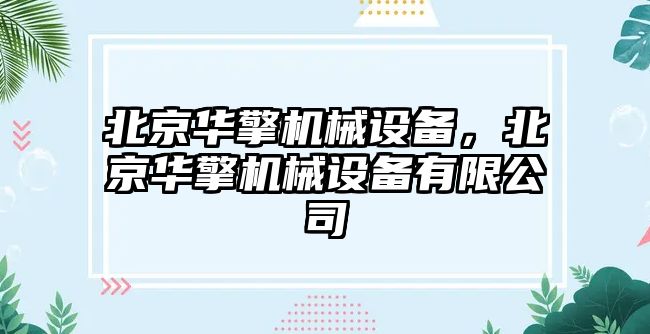 北京华擎机械设备，北京华擎机械设备有限公司